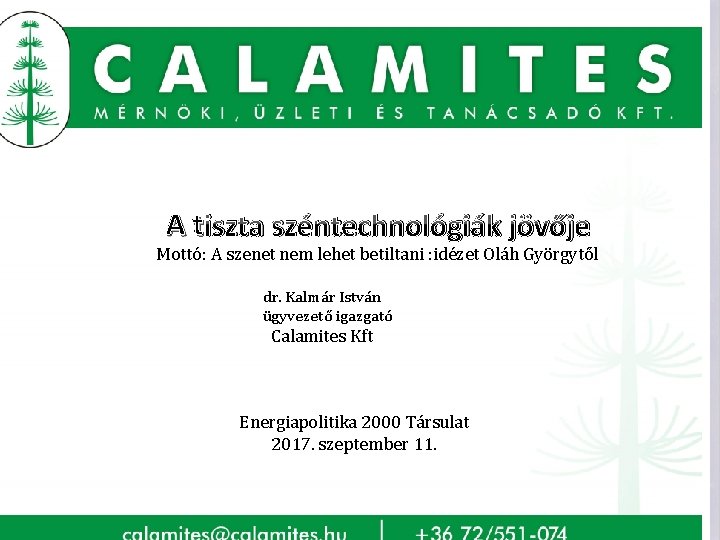 CALAMITES
MÉRNÖKI, ÜZLETI ÉS TANÁCSADÓ KFT.

A tiszta széntechnológiák jövője
Mottó: A szenet nem lehet betiltani :idézet Oláh Györgytől

dr. Kalmár István
ügyvezető igazgató
Calamites Kft

Energiapolitika 2000 Társulat
2017. szeptember 11.

calamites@calamites.hu | +36 72/551-074